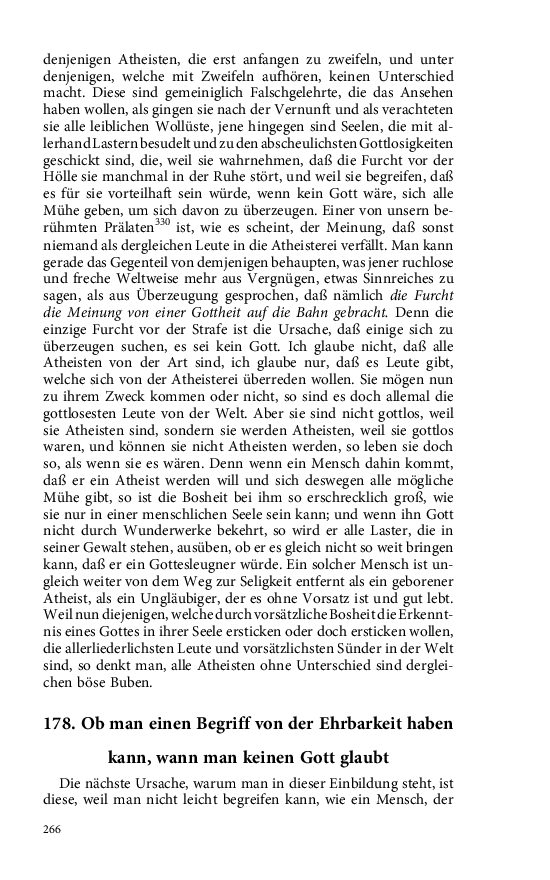 denjenigen Atheisten, die erst anfangen zu zweifeln, und unter denjenigen, welche mit Zweifeln aufhören, keinen Unterschied macht. Diese sind gemeiniglich Falschgelehrte, die das Ansehen haben wollen, als gingen sie nach der Vernunft und als verachteten sie alle leiblichen Wollüste, jene hingegen sind Seelen, die mit allerhand Lastern besudelt und zu den abscheulichsten Gottlosigkeiten geschickt sind, die, weil sie wahrnehmen, daß die Furcht vor der Hölle sie manchmal in der Ruhe stört, und weil sie begreifen, daß es für sie vorteilhaft sein würde, wenn kein Gott wäre, sich alle Mühe geben, um sich davon zu überzeugen. Einer von unsern berühmten Prälaten$^{330}$ ist, wie es scheint, der Meinung, daß sonst niemand als dergleichen Leute in die Atheisterei verfällt. Man kann gerade das Gegenteil von demjenigen behaupten, was jener ruchlose und freche Weltweise mehr aus Vergnügen, etwas Sinnreiches zu sagen, als aus Überzeugung gesprochen, daß nämlich die Furcht die Meinung von einer Gottheit auf die Bahn gebracht. Denn die einzige Furcht vor der Strafe ist die Ursache, daß einige sich zu überzeugen suchen, es sei kein Gott. Ich glaube nicht, daß alle Atheisten von der Art sind, ich glaube nur, daß es Leute gibt, welche sich von der Atheisterei überreden wollen. Sie mögen nun zu ihrem Zweck kommen oder nicht, so sind es doch allemal die gottlosesten Leute von der Welt. Aber sie sind nicht gottlos, weil sie Atheisten sind, sondern sie werden Atheisten, weil sie gottlos waren, und können sie nicht Atheisten werden, so leben sie doch so, als wenn sie es wären. Denn wenn ein Mensch dahin kommt, daß er ein Atheist werden will und sich deswegen alle mögliche Mühe gibt, so ist die Bosheit bei ihm so erschrecklich groß, wie sie nur in einer menschlichen Seele sein kann; und wenn ihn Gott nicht durch Wunderwerke bekehrt, so wird er alle Laster, die in seiner Gewalt stehen, ausüben, ob er es gleich nicht so weit bringen kann, daß er ein Gottesleugner würde. Ein solcher Mensch ist ungleich weiter von dem Weg zur Seligkeit entfernt als ein geborener Atheist, als ein Ungläubiger, der es ohne Vorsatz ist und gut lebt. Weil nun diejenigen, welche durch vorsätzliche Bosheit die Erkenntnis eines Gottes in ihrer Seele ersticken oder doch ersticken wollen, die allerliederlichsten Leute und vorsätzlichsten Sünder in der Welt sind, so denkt man, alle Atheisten ohne Unterschied sind dergleichen böse Buben.

178. Ob man einen Begriff von der Ehrbarkeit haben kann, wann man keinen Gott glaubt

Die nächste Ursache, warum man in dieser Einbildung steht, ist diese, weil man nicht leicht begreifen kann, wie ein Mensch, der

266